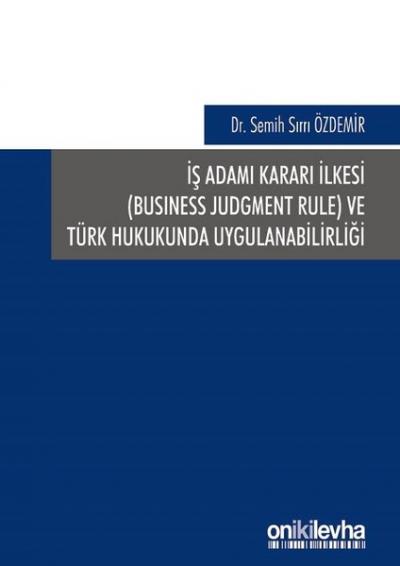 Dr. Semih Sırrı ÖZDEMİR

İŞ ADAMI KARARI İLKESİ (BUSINESS JUDGMENT RULE) VE TÜRK HUKUKUNDA UYGULANABİLİRLİĞİ

onikilevha